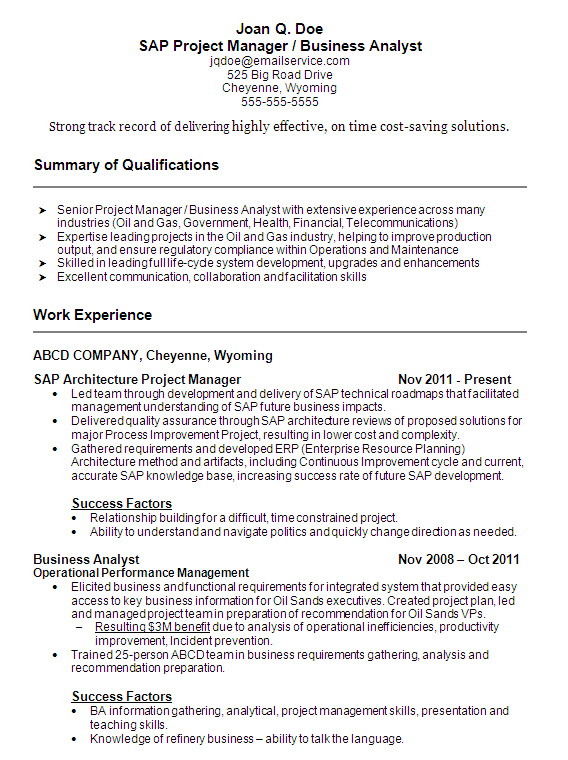 Joan Q. Doe
SAP Project Manager / Business Analyst
jqdoe@emailservice.com
525 Big Road Drive
Cheyenne, Wyoming
555-555-5555

Strong track record of delivering highly effective, on time cost-saving solutions.

Summary of Qualifications

➤ Senior Project Manager / Business Analyst with extensive experience across many industries (Oil and Gas, Government, Health, Financial, Telecommunications)
➤ Expertise leading projects in the Oil and Gas industry, helping to improve production output, and ensure regulatory compliance within Operations and Maintenance
➤ Skilled in leading full life-cycle system development, upgrades and enhancements
➤ Excellent communication, collaboration and facilitation skills

Work Experience

ABCD COMPANY, Cheyenne, Wyoming

SAP Architecture Project Manager Nov 2011 - Present
• Led team through development and delivery of SAP technical roadmaps that facilitated management understanding of SAP future business impacts.
• Delivered quality assurance through SAP architecture reviews of proposed solutions for major Process Improvement Project, resulting in lower cost and complexity.
• Gathered requirements and developed ERP (Enterprise Resource Planning) Architecture method and artifacts, including Continuous Improvement cycle and current, accurate SAP knowledge base, increasing success rate of future SAP development.

Success Factors
• Relationship building for a difficult, time constrained project.
• Ability to understand and navigate politics and quickly change direction as needed.

Business Analyst Nov 2008 – Oct 2011
Operational Performance Management
• Elicited business and functional requirements for integrated system that provided easy access to key business information for Oil Sands executives. Created project plan, led and managed project team in preparation of recommendation for Oil Sands VPs.
– Resulting $3M benefit due to analysis of operational inefficiencies, productivity improvement, Incident prevention.
• Trained 25-person ABCD team in business requirements gathering, analysis and recommendation preparation.

Success Factors
• BA information gathering, analytical, project management skills, presentation and teaching skills.
• Knowledge of refinery business – ability to talk the language.